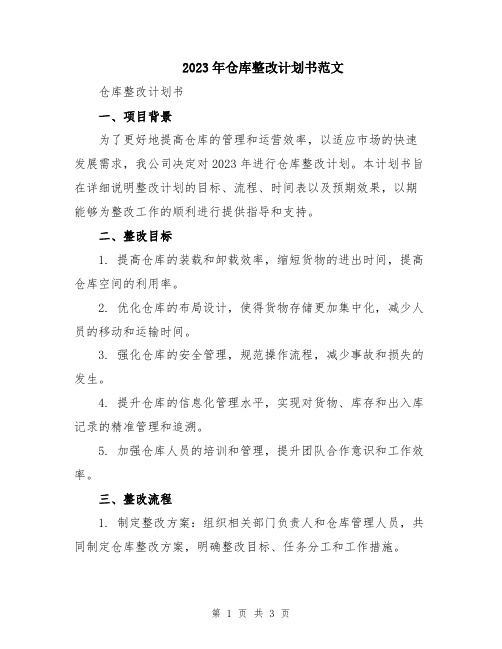 2023年仓库整改计划书范文

仓库整改计划书

一、项目背景

为了更好地提高仓库的管理和运营效率，以适应市场的快速发展需求，我公司决定对2023年进行仓库整改计划。本计划书旨在详细说明整改计划的目标、流程、时间表以及预期效果，以期能够为整改工作的顺利进行提供指导和支持。

二、整改目标

1. 提高仓库的装载和卸载效率，缩短货物的进出时间，提高仓库空间的利用率。

2. 优化仓库的布局设计，使得货物存储更加集中化，减少人员的移动和运输时间。

3. 强化仓库的安全管理，规范操作流程，减少事故和损失的发生。

4. 提升仓库的信息化管理水平，实现对货物、库存和出入库记录的精准管理和追溯。

5. 加强仓库人员的培训和管理，提升团队合作意识和工作效率。

三、整改流程

1. 制定整改方案：组织相关部门负责人和仓库管理人员，共同制定仓库整改方案，明确整改目标、任务分工和工作措施。

第 1 页 共 3 页